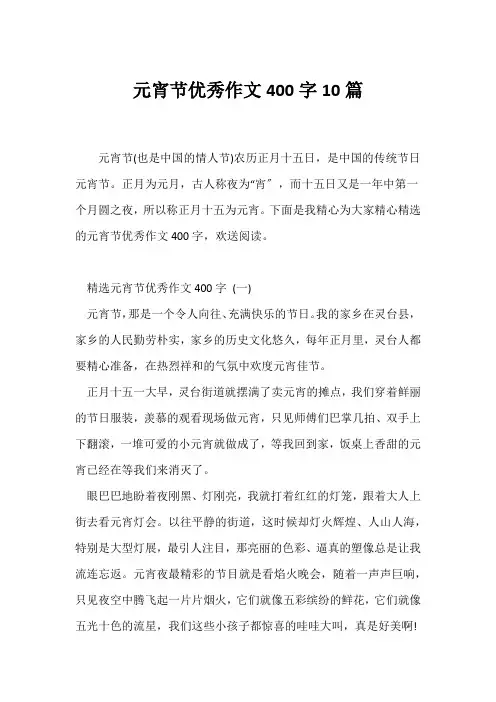 元宵节优秀作文 400 字 10 篇

元宵节(也是中国的情人节)农历正月十五日，是中国的传统节日元宵节。正月为元月，古人称夜为“宵”，而十五日又是一年中第一个月圆之夜，所以称正月十五为元宵。下面是我精心为大家精心精选的元宵节优秀作文 400 字，欢送阅读。

精选元宵节优秀作文 400 字 (一)

元宵节，那是一个令人向往、充满快乐的节日。我的家乡在灵台县，家乡的人民勤劳朴实，家乡的历史文化悠久，每年正月里，灵台人都要精心准备，在热烈祥和的气氛中欢度元宵佳节。

正月十五一大早，灵台街道就摆满了卖元宵的摊点，我们穿着鲜丽的节日服装，羡慕的观看现场做元宵，只见师傅们巴掌几拍、双手上下翻滚，一堆可爱的小元宵就做成了，等我回到家，饭桌上香甜的元宵已经在等我们来消灭了。

眼巴巴地盼着夜刚黑、灯刚亮，我就打着红红的灯笼，跟着大人上街去看元宵灯会。以往平静的街道，这时候却灯火辉煌、人山人海，特别是大型灯展，最引人注目，那亮丽的色彩、逼真的塑像总是让我流连忘返。元宵夜最精彩的节目就是看焰火晚会，随着一声声巨响，只见夜空中腾飞起一片片烟火，它们就像五彩缤纷的鲜花，它们就像五光十色的流星，我们这些小孩子都惊喜的哇哇大叫，真是好美啊!